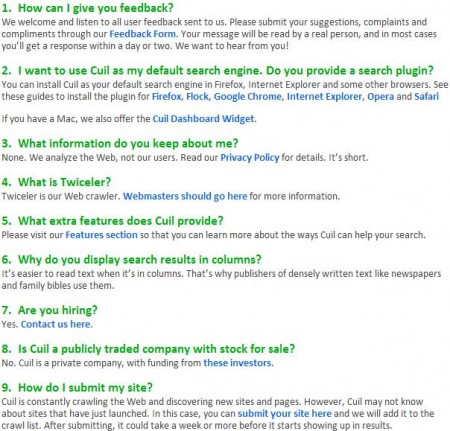 1. How can I give you feedback?
We welcome and listen to all user feedback sent to us. Please submit your suggestions, complaints and compliments through our Feedback Form. Your message will be read by a real person, and in most cases you'll get a response within a day or two. We want to hear from you!

2. I want to use Cuil as my default search engine. Do you provide a search plugin?
You can install Cuil as your default search engine in Firefox, Internet Explorer and some other browsers. See these guides to install the plugin for Firefox, Flock, Google Chrome, Internet Explorer, Opera and Safari

If you have a Mac, we also offer the Cuil Dashboard Widget.

3. What information do you keep about me?
None. We analyze the Web, not our users. Read our Privacy Policy for details. It's short.

4. What is Twiceler?
Twiceler is our Web crawler. Webmasters should go here for more information.

5. What extra features does Cuil provide?
Please visit our Features section so that you can learn more about the ways Cuil can help your search.

6. Why do you display search results in columns?
It's easier to read text when it's in columns. That's why publishers of densely written text like newspapers and family bibles use them.

7. Are you hiring?
Yes. Contact us here.

8. Is Cuil a publicly traded company with stock for sale?
No. Cuil is a private company, with funding from these investors.

9. How do I submit my site?
Cuil is constantly crawling the Web and discovering new sites and pages. However, Cuil may not know about sites that have just launched. In this case, you can submit your site here and we will add it to the crawl list. After submitting, it could take a week or more before it starts showing up in results.